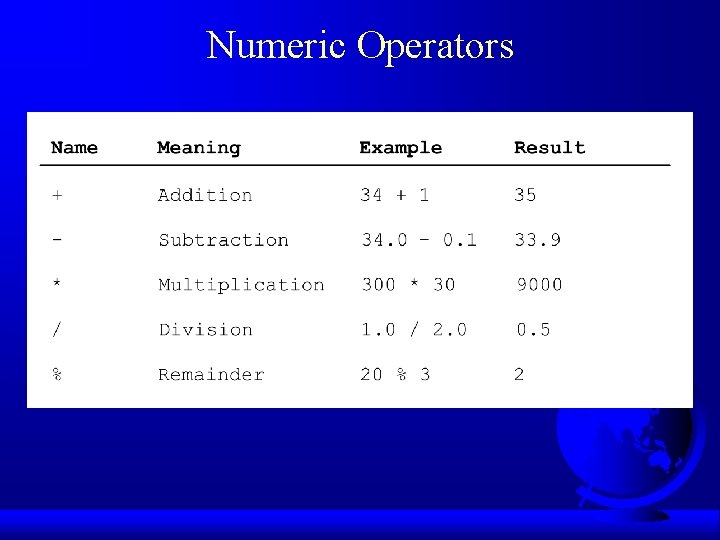 Numeric Operators

| Name | Meaning | Example | Result |
|---|---|---|---|
| + | Addition | 34 + 1 | 35 |
| - | Subtraction | 34.0 - 0.1 | 33.9 |
| * | Multiplication | 300 * 30 | 9000 |
| / | Division | 1.0 / 2.0 | 0.5 |
| % | Remainder | 20 % 3 | 2 |